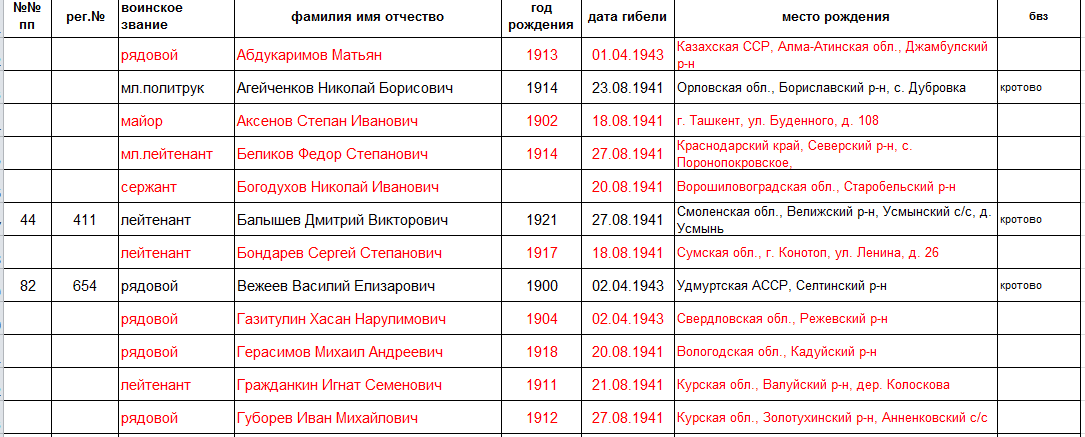 | №№ пп | рег.№ | воинское звание | фамилия имя отчество | год рождения | дата гибели | место рождения | бвз |
|---|---|---|---|---|---|---|---|
| | | рядовой | Абдукаримов Матьян | 1913 | 01.04.1943 | Казахская ССР, Алма-Атинская обл., Джамбулский р-н | |
| | | мл.политрук | Агейченков Николай Борисович | 1914 | 23.08.1941 | Орловская обл., Бориславский р-н, с. Дубровка | кротово |
| | | майор | Аксенов Степан Иванович | 1902 | 18.08.1941 | г. Ташкент, ул. Буденного, д. 108 | |
| | | мл.лейтенант | Беликов Федор Степанович | 1914 | 27.08.1941 | Краснодарский край, Северский р-н, с. Поронопокровское, | |
| | | сержант | Богодухов Николай Иванович | | 20.08.1941 | Ворошиловоградская обл., Старобельский р-н | |
| 44 | 411 | лейтенант | Балышев Дмитрий Викторович | 1921 | 27.08.1941 | Смоленская обл., Велижский р-н, Усмынский с/с, д. Усмынь | кротово |
| | | лейтенант | Бондарев Сергей Степанович | 1917 | 18.08.1941 | Сумская обл., г. Конотоп, ул. Ленина, д. 26 | |
| 82 | 654 | рядовой | Вежеев Василий Елизарович | 1900 | 02.04.1943 | Удмуртская АССР, Селтинский р-н | кротово |
| | | рядовой | Газитулин Хасан Нарулимович | 1904 | 02.04.1943 | Свердловская обл., Режевский р-н | |
| | | рядовой | Герасимов Михаил Андреевич | 1918 | 20.08.1941 | Вологодская обл., Кадуйский р-н | |
| | | лейтенант | Гражданкин Игнат Семенович | 1911 | 21.08.1941 | Курская обл., Валуйский р-н, дер. Колоскова | |
| | | рядовой | Губорев Иван Михайлович | 1912 | 27.08.1941 | Курская обл., Золотухинский р-н, Анненковский с/с | |